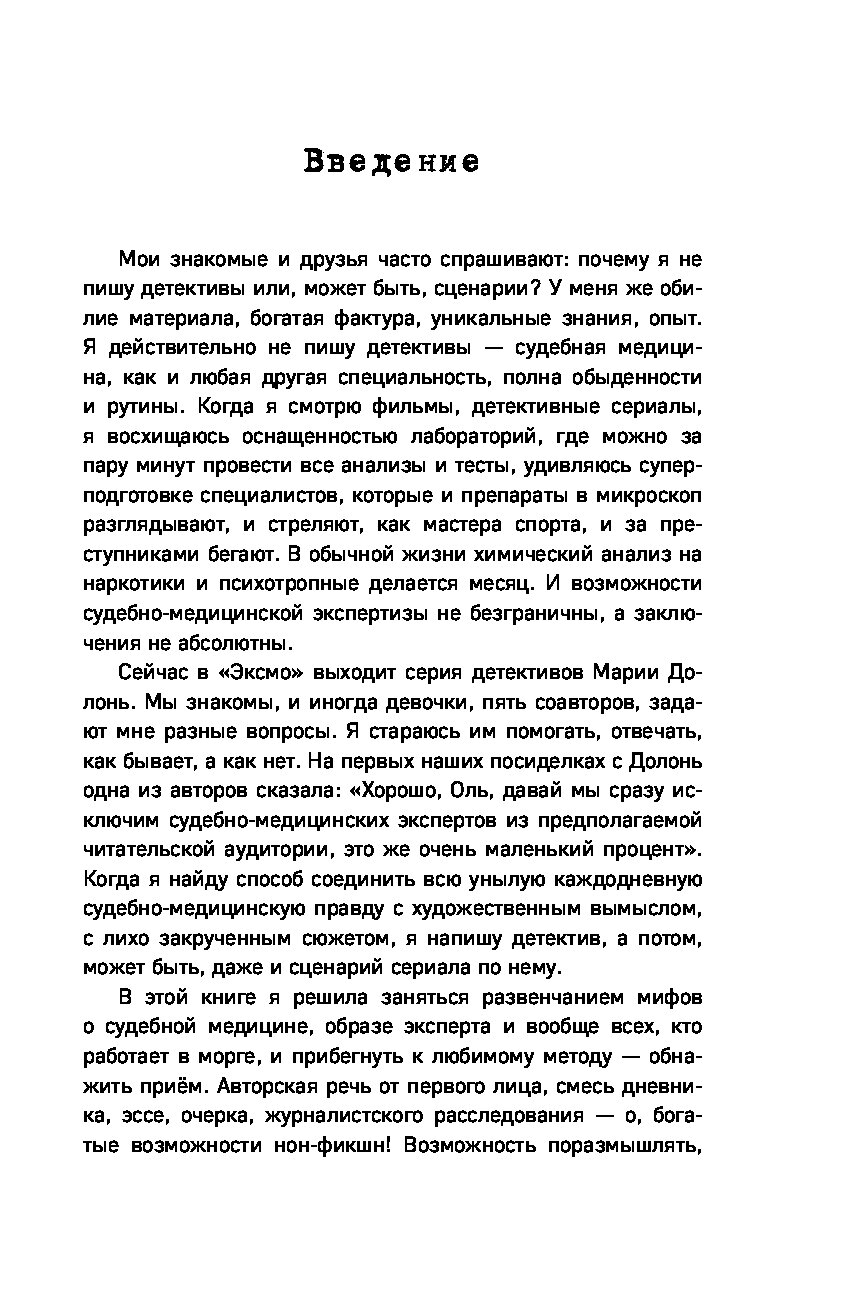 Введение

Мои знакомые и друзья часто спрашивают: почему я не пишу детективы или, может быть, сценарии? У меня же обилие материала, богатая фактура, уникальные знания, опыт. Я действительно не пишу детективы — судебная медицина, как и любая другая специальность, полна обыденности и рутины. Когда я смотрю фильмы, детективные сериалы, я восхищаюсь оснащенностью лабораторий, где можно за пару минут провести все анализы и тесты, удивляюсь суперподготовке специалистов, которые и препараты в микроскоп разглядывают, и стреляют, как мастера спорта, и за преступниками бегают. В обычной жизни химический анализ на наркотики и психотропные делается месяц. И возможности судебно-медицинской экспертизы не безграничны, а заключения не абсолютны.

Сейчас в «Эксмо» выходит серия детективов Марии Долонь. Мы знакомы, и иногда девочки, пять соавторов, задают мне разные вопросы. Я стараюсь им помогать, отвечать, как бывает, а как нет. На первых наших посиделках с Долонь одна из авторов сказала: «Хорошо, Оль, давай мы сразу исключим судебно-медицинских экспертов из предполагаемой читательской аудитории, это же очень маленький процент». Когда я найду способ соединить всю унылую каждодневную судебно-медицинскую правду с художественным вымыслом, с лихо закрученным сюжетом, я напишу детектив, а потом, может быть, даже и сценарий сериала по нему.

В этой книге я решила заняться развенчанием мифов о судебной медицине, образе эксперта и вообще всех, кто работает в морге, и прибегнуть к любимому методу — обнажить приём. Авторская речь от первого лица, смесь дневника, эссе, очерка, журналистского расследования — о, богатые возможности нон-фикшн! Возможность поразмышлять,